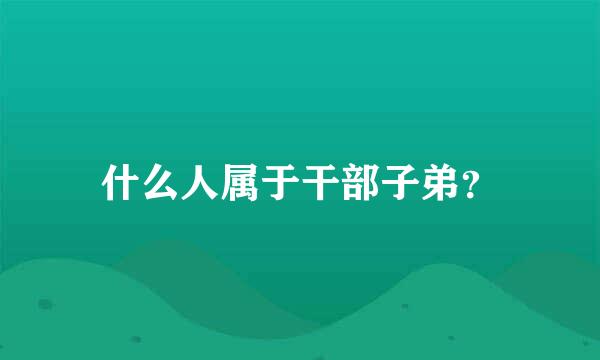 什么人属于干部子弟？